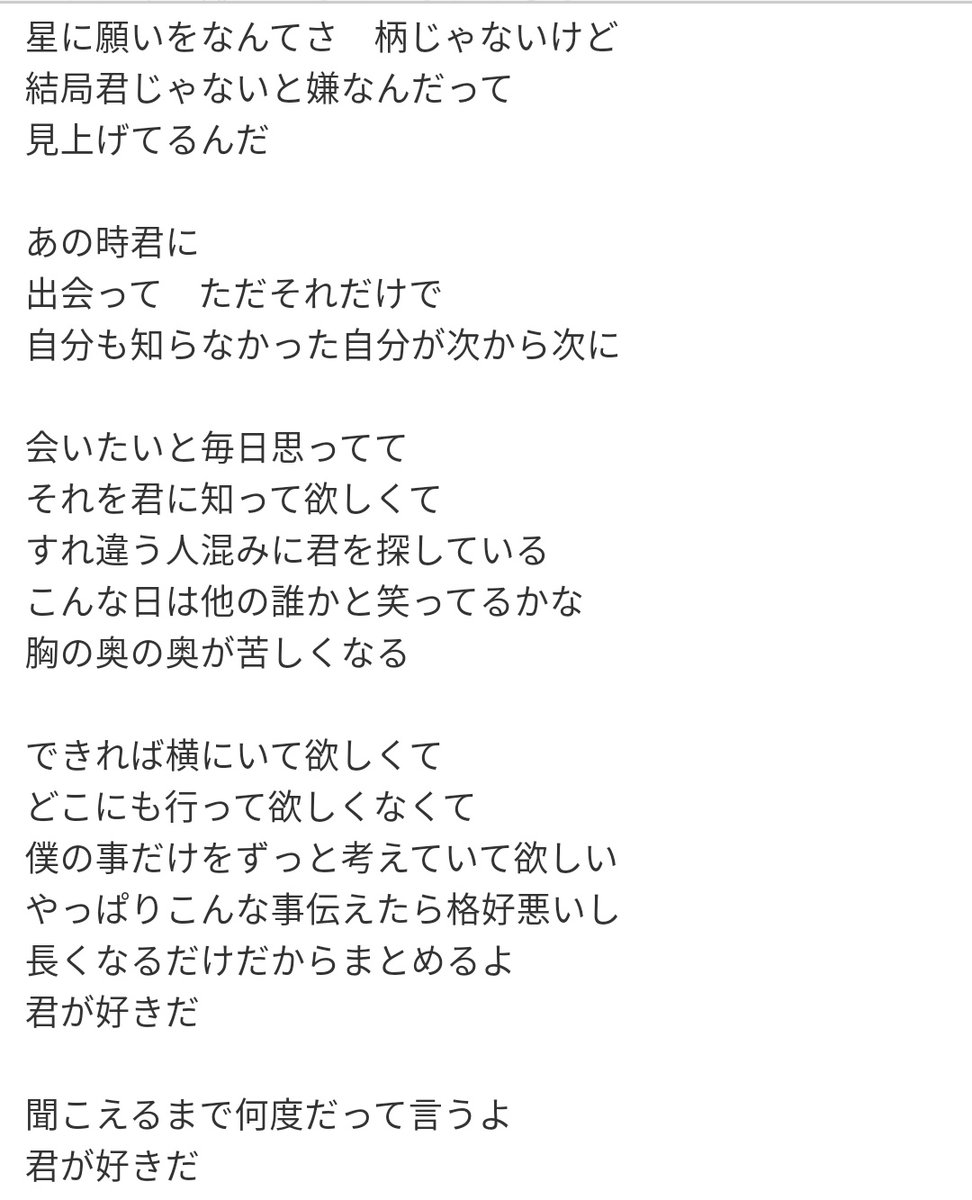 星に願いをなんてさ　柄じゃないけど
結局君じゃないと嫌なんだって
見上げてるんだ

あの時君に
出会って　ただそれだけで
自分も知らなかった自分が次から次に

会いたいと毎日思ってて
それを君に知って欲しくて
すれ違う人混みに君を探している
こんな日は他の誰かと笑ってるかな
胸の奥の奥が苦しくなる

できれば横にいて欲しくて
どこにも行って欲しくなくて
僕の事だけをずっと考えていて欲しい
やっぱりこんな事伝えたら格好悪いし
長くなるだけだからまとめるよ
君が好きだ

聞こえるまで何度だって言うよ
君が好きだ